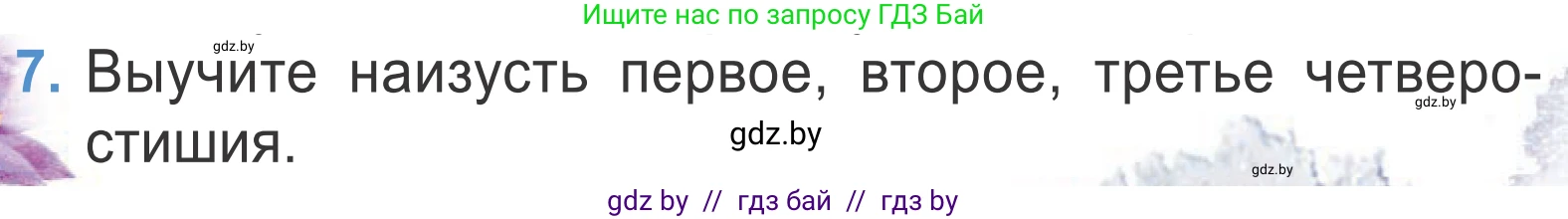 Ищите нас по запросу ГДЗ Бай

gdz.by

7. Выучите наизусть первое, второе, третье четверостишия.

gdz.by

gdz.by

gdz.by

gdz by // гдз бай // гдз by